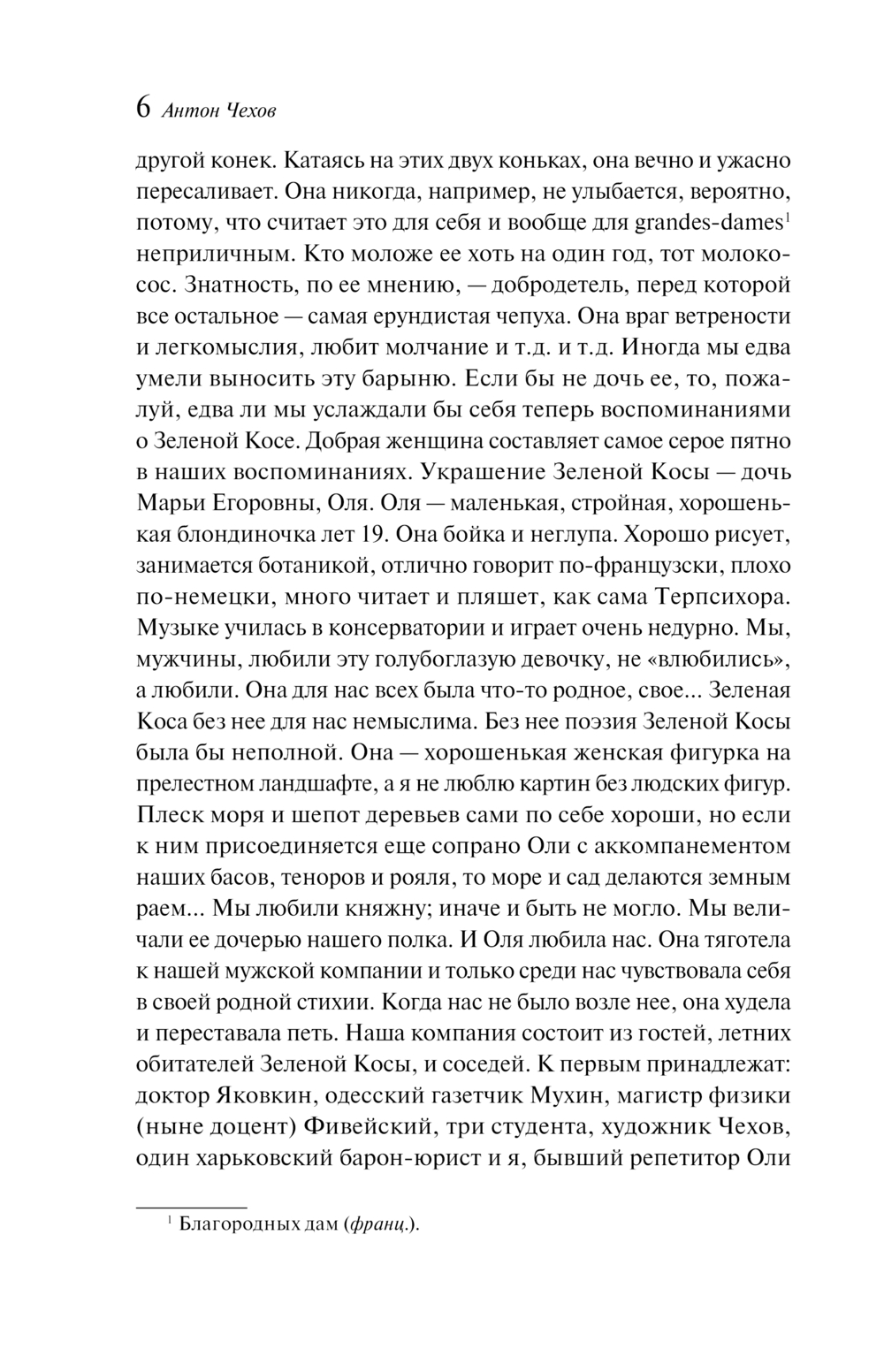 6 Антон Чехов

другой конек. Катаясь на этих двух коньках, она вечно и ужасно пересаливает. Она никогда, например, не улыбается, вероятно, потому, что считает это для себя и вообще для grandes-dames$^1$ неприличным. Кто моложе ее хоть на один год, тот молокосос. Знатность, по ее мнению, — добродетель, перед которой все остальное — самая ерундистая чепуха. Она враг ветрености и легкомыслия, любит молчание и т.д. и т.д. Иногда мы едва умели выносить эту барыню. Если бы не дочь ее, то, пожалуй, едва ли мы услаждали бы себя теперь воспоминаниями о Зеленой Косе. Добрая женщина составляет самое серое пятно в наших воспоминаниях. Украшение Зеленой Косы — дочь Марьи Егоровны, Оля. Оля — маленькая, стройная, хорошенькая блондиночка лет 19. Она бойка и неглупа. Хорошо рисует, занимается ботаникой, отлично говорит по-французски, плохо по-немецки, много читает и пляшет, как сама Терпсихора. Музыке училась в консерватории и играет очень недурно. Мы, мужчины, любили эту голубоглазую девочку, не «влюбились», а любили. Она для нас всех была что-то родное, свое... Зеленая Коса без нее для нас немыслима. Без нее поэзия Зеленой Косы была бы неполной. Она — хорошенькая женская фигурка на прелестном ландшафте, а я не люблю картин без людских фигур. Плеск моря и шепот деревьев сами по себе хороши, но если к ним присоединяется еще сопрано Оли с аккомпанементом наших басов, теноров и рояля, то море и сад делаются земным раем... Мы любили княжну; иначе и быть не могло. Мы величали ее дочерью нашего полка. И Оля любила нас. Она тяготела к нашей мужской компании и только среди нас чувствовала себя в своей родной стихии. Когда нас не было возле нее, она худела и переставала петь. Наша компания состоит из гостей, летних обитателей Зеленой Косы, и соседей. К первым принадлежат: доктор Яковкин, одесский газетчик Мухин, магистр физики (ныне доцент) Фивейский, три студента, художник Чехов, один харьковский барон-юрист и я, бывший репетитор Оли

$^1$ Благородных дам (франц.).